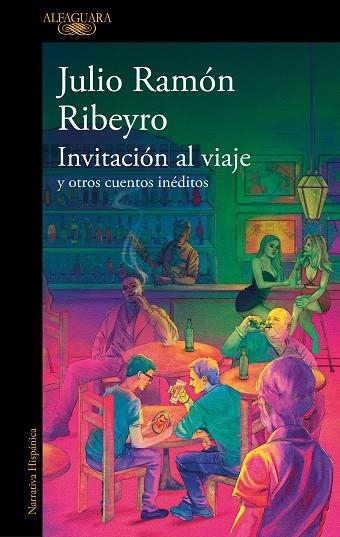 ALFAGUARA

Julio Ramón Ribeyro

Invitación al viaje

y otros cuentos inéditos

Narrativa Hispánica